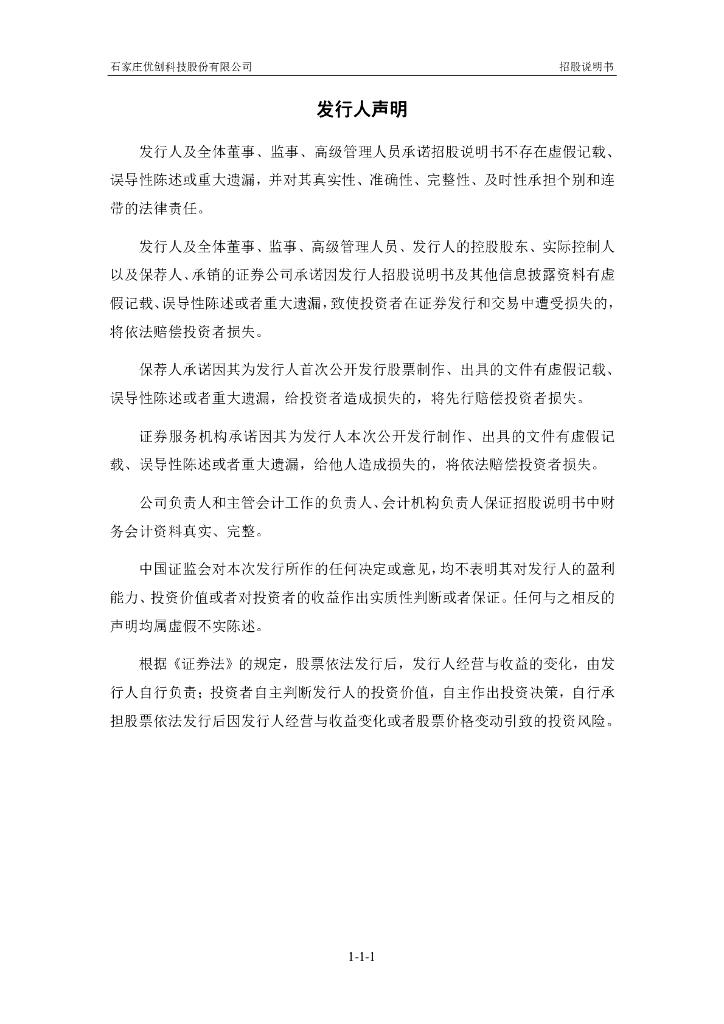 石家庄优创科技股份有限公司

招股说明书

发行人声明

发行人及全体董事、监事、高级管理人员承诺招股说明书不存在虚假记载、误导性陈述或重大遗漏，并对其真实性、准确性、完整性、及时性承担个别和连带的法律责任。

发行人及全体董事、监事、高级管理人员、发行人的控股股东、实际控制人以及保荐人、承销的证券公司承诺因发行人招股说明书及其他信息披露资料有虚假记载、误导性陈述或者重大遗漏，致使投资者在证券发行和交易中遭受损失的，将依法赔偿投资者损失。

保荐人承诺因其为发行人首次公开发行股票制作、出具的文件有虚假记载、误导性陈述或者重大遗漏，给投资者造成损失的，将先行赔偿投资者损失。

证券服务机构承诺因其为发行人本次公开发行制作、出具的文件有虚假记载、误导性陈述或者重大遗漏，给他人造成损失的，将依法赔偿投资者损失。

公司负责人和主管会计工作的负责人、会计机构负责人保证招股说明书中财务会计资料真实、完整。

中国证监会对本次发行所作的任何决定或意见，均不表明其对发行人的盈利能力、投资价值或者对投资者的收益作出实质性判断或者保证。任何与之相反的声明均属虚假不实陈述。

根据《证券法》的规定，股票依法发行后，发行人经营与收益的变化，由发行人自行负责；投资者自主判断发行人的投资价值，自主作出投资决策，自行承担股票依法发行后因发行人经营与收益变化或者股票价格变动引致的投资风险。

1-1-1